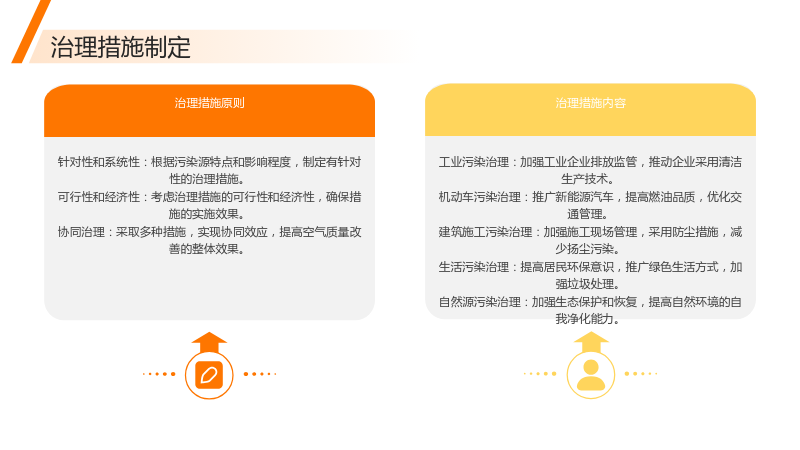 治理措施制定

治理措施原则

针对性和系统性：根据污染源特点和影响程度，制定有针对性的治理措施。

可行性和经济性：考虑治理措施的可行性和经济性，确保措施的实施效果。

协同治理：采取多种措施，实现协同效应，提高空气质量改善的整体效果。

治理措施内容

工业污染治理：加强工业企业排放监管，推动企业采用清洁生产技术。

机动车污染治理：推广新能源汽车，提高燃油品质，优化交通管理。

建筑施工污染治理：加强施工现场管理，采用防尘措施，减少扬尘污染。

生活污染治理：提高居民环保意识，推广绿色生活方式，加强垃圾处理。

自然源污染治理：加强生态保护和恢复，提高自然环境的自我净化能力。